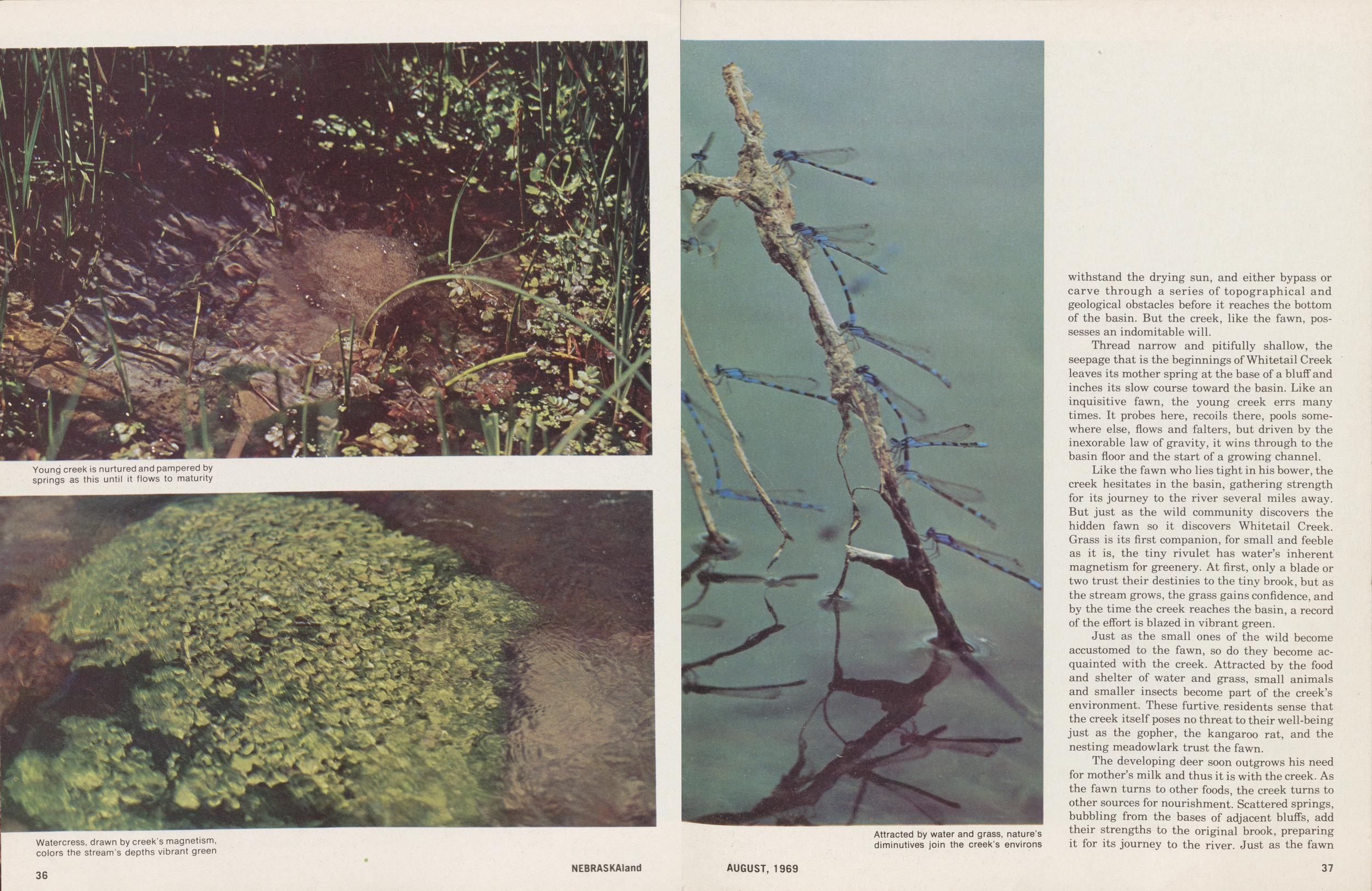 Young creek is nurtured and pampered by springs as this until it flows to maturity

Watercress, drawn by creek's magnetism, colors the stream's depths vibrant green

36

NEBRASKAland

Attracted by water and grass, nature's diminutives join the creek's environs

withstand the drying sun, and either bypass or carve through a series of topographical and geological obstacles before it reaches the bottom of the basin. But the creek, like the fawn, possesses an indomitable will.

Thread narrow and pitifully shallow, the seepage that is the beginnings of Whitetail Creek leaves its mother spring at the base of a bluff and inches its slow course toward the basin. Like an inquisitive fawn, the young creek errs many times. It probes here, recoils there, pools somewhere else, flows and falters, but driven by the inexorable law of gravity, it wins through to the basin floor and the start of a growing channel.

Like the fawn who lies tight in his bower, the creek hesitates in the basin, gathering strength for its journey to the river several miles away. But just as the wild community discovers the hidden fawn so it discovers Whitetail Creek. Grass is its first companion, for small and feeble as it is, the tiny rivulet has water's inherent magnetism for greenery. At first, only a blade or two trust their destinies to the tiny brook, but as the stream grows, the grass gains confidence, and by the time the creek reaches the basin, a record of the effort is blazed in vibrant green.

Just as the small ones of the wild become accustomed to the fawn, so do they become acquainted with the creek. Attracted by the food and shelter of water and grass, small animals and smaller insects become part of the creek's environment. These furtive residents sense that the creek itself poses no threat to their well-being just as the gopher, the kangaroo rat, and the nesting meadowlark trust the fawn.

The developing deer soon outgrows his need for mother's milk and thus it is with the creek. As the fawn turns to other foods, the creek turns to other sources for nourishment. Scattered springs, bubbling from the bases of adjacent bluffs, add their strengths to the original brook, preparing it for its journey to the river. Just as the fawn

AUGUST, 1969

37